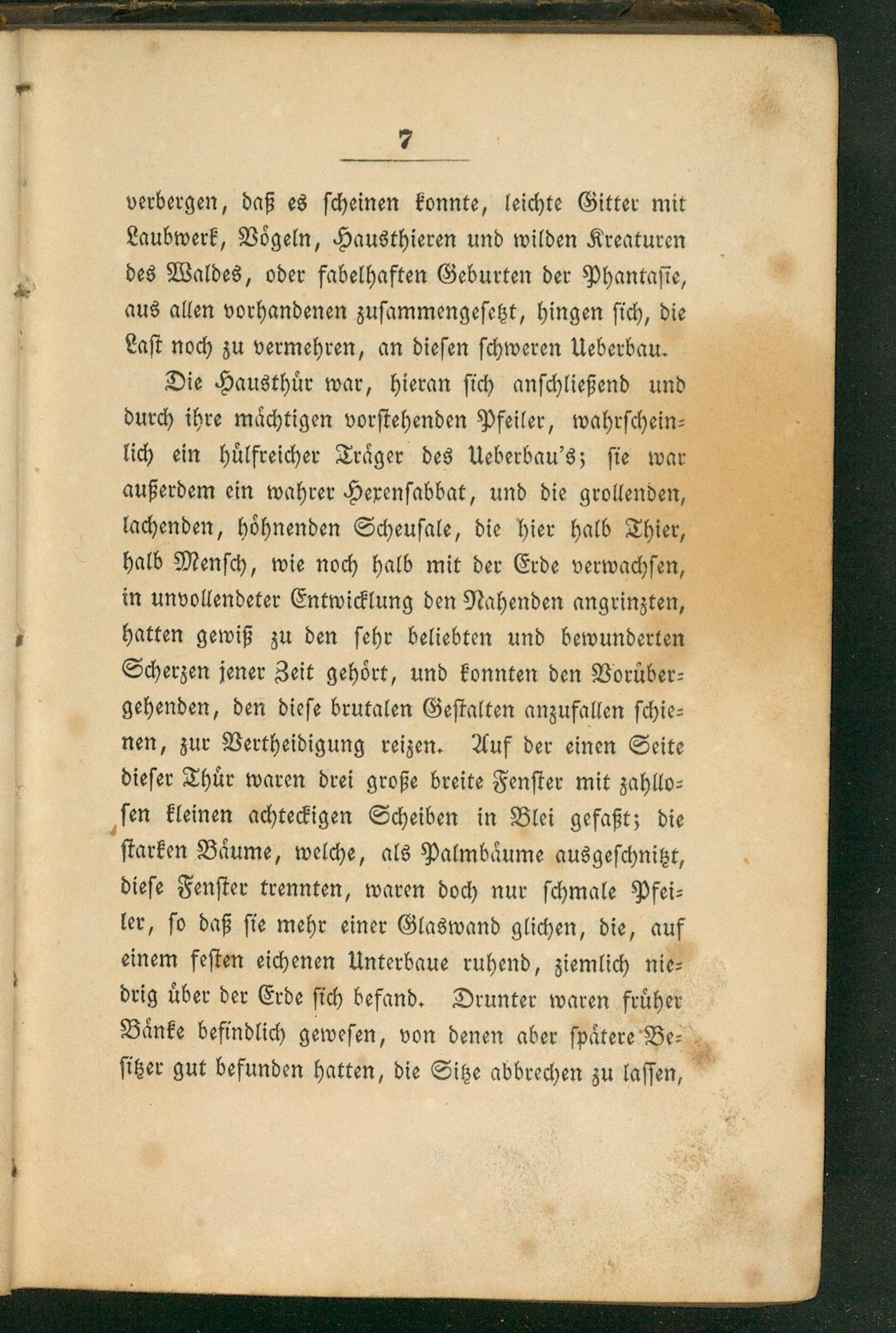 7

verbergen, daß es scheinen konnte, leichte Gitter mit Laubwerk, Vögeln, Hausthieren und wilden Kreaturen des Waldes, oder fabelhaften Geburten der Phantasie, aus allen vorhandenen zusammengesetzt, hingen sich, die Last noch zu vermehren, an diesen schweren Ueberbau.

Die Hausthür war, hieran sich anschließend und durch ihre mächtigen vorstehenden Pfeiler, wahrscheinlich ein hülfreicher Träger des Ueberbau's; sie war außerdem ein wahrer Hexensabbat, und die grollenden, lachenden, höhnenden Scheusale, die hier halb Thier, halb Mensch, wie noch halb mit der Erde verwachsen, in unvollendeter Entwicklung den Nahenden angrinzten, hatten gewiß zu den sehr beliebten und bewunderten Scherzen jener Zeit gehört, und konnten den Vorübergehenden, den diese brutalen Gestalten anzufallen schienen, zur Vertheidigung reizen. Auf der einen Seite dieser Thür waren drei große breite Fenster mit zahllosen kleinen achteckigen Scheiben in Blei gefaßt; die starken Bäume, welche, als Palmbäume ausgeschnitzt, diese Fenster trennten, waren doch nur schmale Pfeiler, so daß sie mehr einer Glaswand glichen, die, auf einem festen eichenen Unterbaue ruhend, ziemlich niedrig über der Erde sich befand. Drunter waren früher Bänke befindlich gewesen, von denen aber spätere Besitzer gut befunden hatten, die Sitze abbrechen zu lassen,